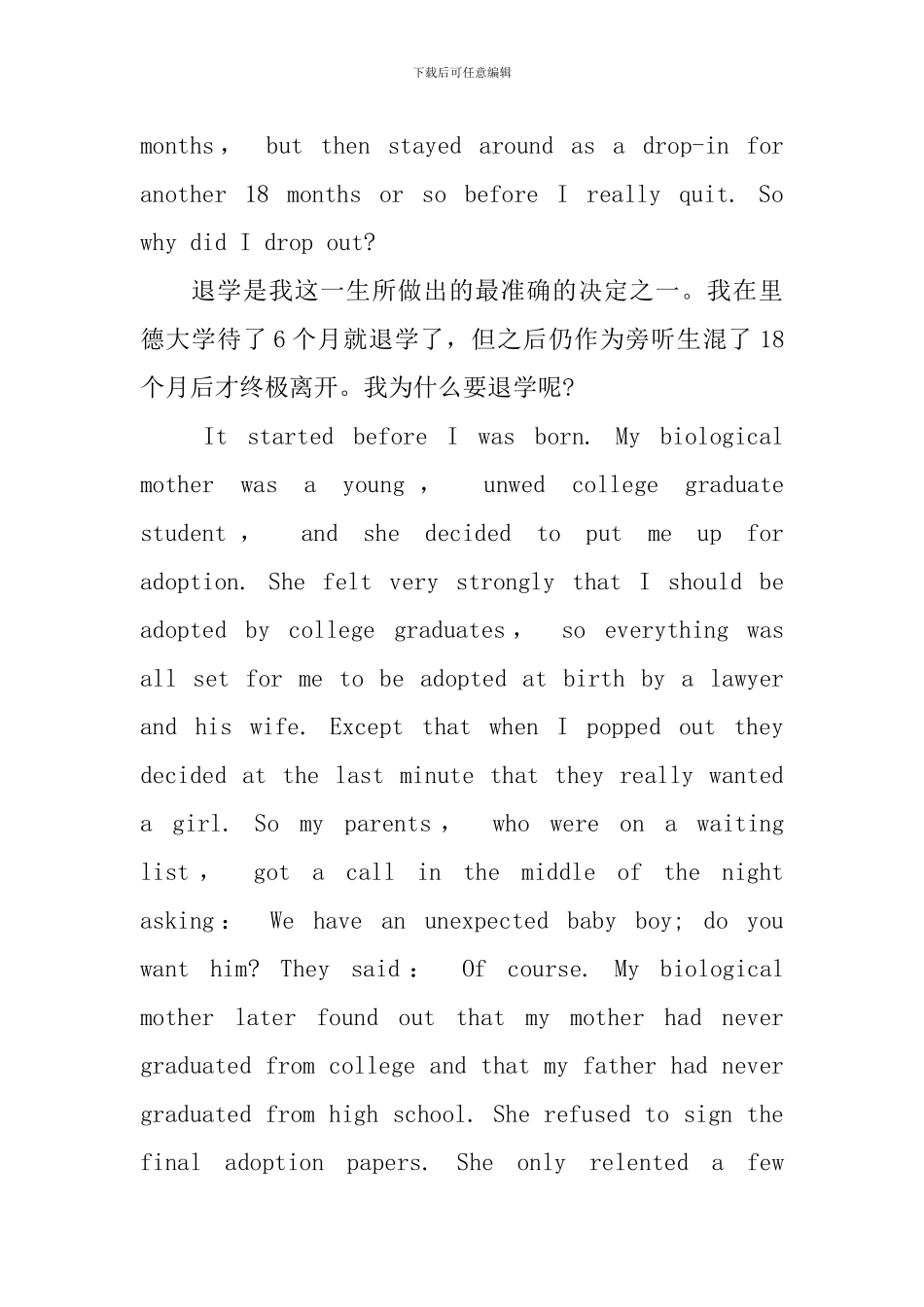 下载后可任意编辑

months， but then stayed around as a drop-in for another 18 months or so before I really quit. So why did I drop out?

退学是我这一生所做出的最准确的决定之一。我在里德大学待了6个月就退学了，但之后仍作为旁听生混了18个月后才终极离开。我为什么要退学呢?

It started before I was born. My biological mother was a young， unwed college graduate student， and she decided to put me up for adoption. She felt very strongly that I should be adopted by college graduates， so everything was all set for me to be adopted at birth by a lawyer and his wife. Except that when I popped out they decided at the last minute that they really wanted a girl. So my parents， who were on a waiting list， got a call in the middle of the night asking： We have an unexpected baby boy; do you want him? They said： Of course. My biological mother later found out that my mother had never graduated from college and that my father had never graduated from high school. She refused to sign the final adoption papers. She only relented a few